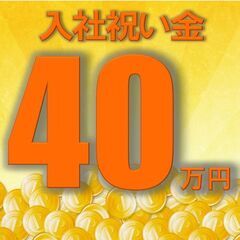 入社祝い金

40万円